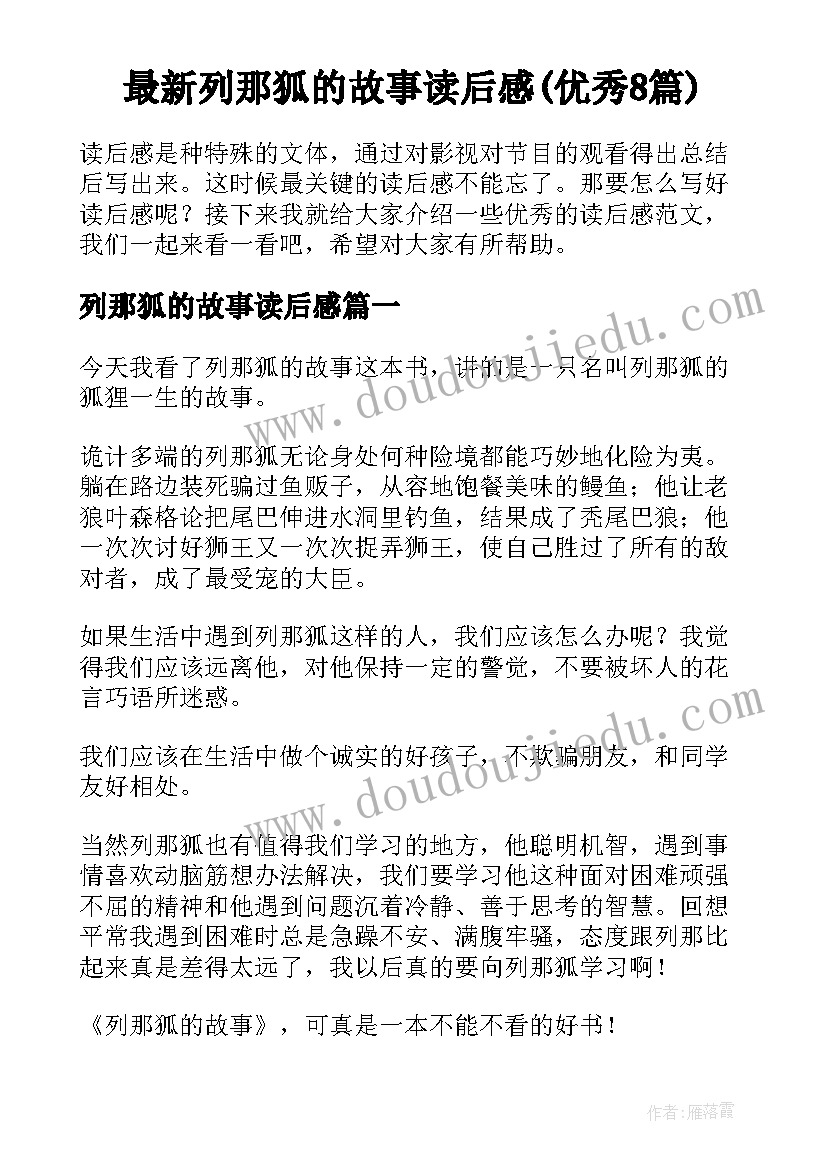 最新列那狐的故事读后感(优秀8篇)

读后感是种特殊的文体，通过对影视对节目的观看得出总结后写出来。这时候最关键的读后感不能忘了。那要怎么写好读后感呢？接下来我就给大家介绍一些优秀的读后感范文，我们一起来看一看吧，希望对大家有所帮助。

列那狐的故事读后感篇一

今天我看了列那狐的故事这本书，讲的是一只名叫列那狐的狐狸一生的故事。

诡计多端的列那狐无论身处何种险境都能巧妙地化险为夷。躺在路边装死骗过鱼贩子，从容地饱餐美味的鳗鱼；他让老狼叶森格论把尾巴伸进水洞里钓鱼，结果成了秃尾巴狼；他一次次讨好狮王又一次次捉弄狮王，使自己胜过了所有的敌对者，成了最受宠的大臣。

如果生活中遇到列那狐这样的人，我们应该怎么办呢？我觉得我们应该远离他，对他保持一定的警觉，不要被坏人的花言巧语所迷惑。

我们应该在生活中做个诚实的好孩子，不欺骗朋友，和同学友好相处。

当然列那狐也有值得我们学习的地方，他聪明机智，遇到事情喜欢动脑筋想办法解决，我们要学习他这种面对困难顽强不屈的精神和他遇到问题沉着冷静、善于思考的智慧。回想平常我遇到困难时总是急躁不安、满腹牢骚，态度跟列那比起来真是差得太远了，我以后真的要向列那狐学习啊！

《列那狐的故事》，可真是一本不能不看的好书！

www.doudoujiedu.com

www.doudoujiedu.com

作者：雁落霞